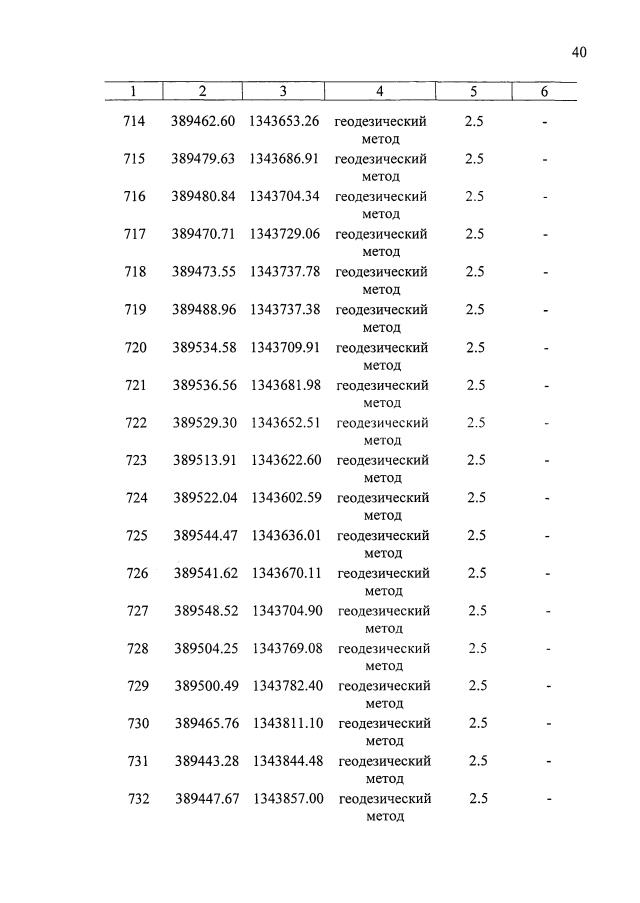 40

| 1 | 2 | 3 | 4 | 5 | 6 |
|---|---|---|---|---|---|
| 714 | 389462.60 | 1343653.26 | геодезический метод | 2.5 | - |
| 715 | 389479.63 | 1343686.91 | геодезический метод | 2.5 | - |
| 716 | 389480.84 | 1343704.34 | геодезический метод | 2.5 | - |
| 717 | 389470.71 | 1343729.06 | геодезический метод | 2.5 | - |
| 718 | 389473.55 | 1343737.78 | геодезический метод | 2.5 | - |
| 719 | 389488.96 | 1343737.38 | геодезический метод | 2.5 | - |
| 720 | 389534.58 | 1343709.91 | геодезический метод | 2.5 | - |
| 721 | 389536.56 | 1343681.98 | геодезический метод | 2.5 | - |
| 722 | 389529.30 | 1343652.51 | геодезический метод | 2.5 | - |
| 723 | 389513.91 | 1343622.60 | геодезический метод | 2.5 | - |
| 724 | 389522.04 | 1343602.59 | геодезический метод | 2.5 | - |
| 725 | 389544.47 | 1343636.01 | геодезический метод | 2.5 | - |
| 726 | 389541.62 | 1343670.11 | геодезический метод | 2.5 | - |
| 727 | 389548.52 | 1343704.90 | геодезический метод | 2.5 | - |
| 728 | 389504.25 | 1343769.08 | геодезический метод | 2.5 | - |
| 729 | 389500.49 | 1343782.40 | геодезический метод | 2.5 | - |
| 730 | 389465.76 | 1343811.10 | геодезический метод | 2.5 | - |
| 731 | 389443.28 | 1343844.48 | геодезический метод | 2.5 | - |
| 732 | 389447.67 | 1343857.00 | геодезический метод | 2.5 | - |